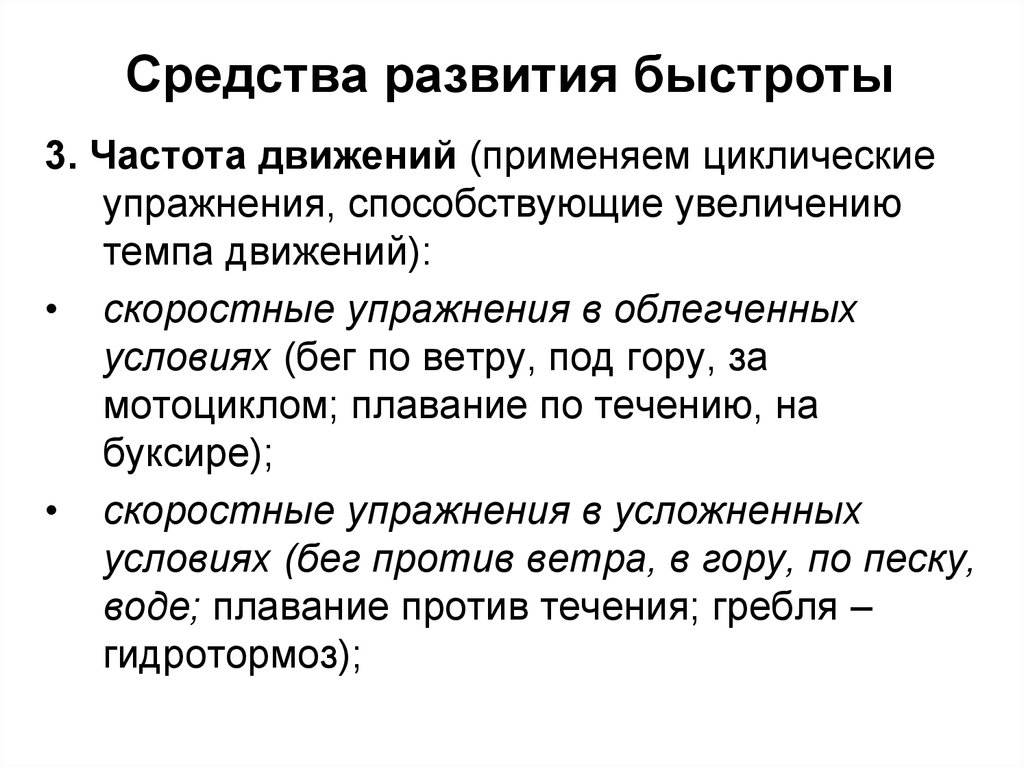 Средства развития быстроты

3. Частота движений (применяем циклические упражнения, способствующие увеличению темпа движений):

• скоростные упражнения в облегченных условиях (бег по ветру, под гору, за мотоциклом; плавание по течению, на буксире);

• скоростные упражнения в усложненных условиях (бег против ветра, в гору, по песку, воде; плавание против течения; гребля – гидротормоз);